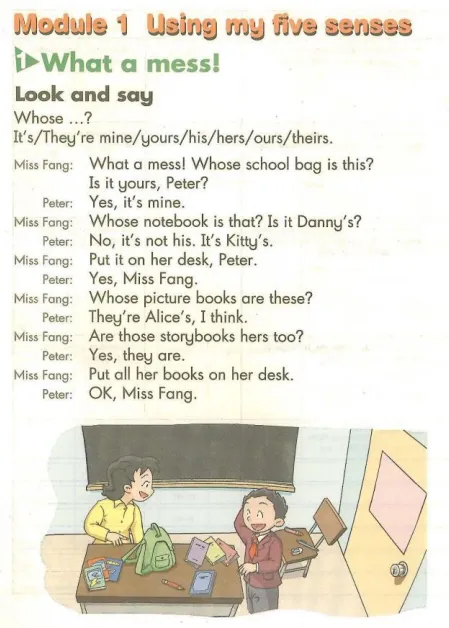 Module 1 Using my five senses

1 What a mess!

Look and say

Whose ...?
It's/They're mine/yours/his/hers/ours/theirs.

Miss Fang: What a mess! Whose school bag is this? Is it yours, Peter?
Peter: Yes, it's mine.
Miss Fang: Whose notebook is that? Is it Danny's?
Peter: No, it's not his. It's Kitty's.
Miss Fang: Put it on her desk, Peter.
Peter: Yes, Miss Fang.
Miss Fang: Whose picture books are these?
Peter: They're Alice's, I think.
Miss Fang: Are those storybooks hers too?
Peter: Yes, they are.
Miss Fang: Put all her books on her desk.
Peter: OK, Miss Fang.